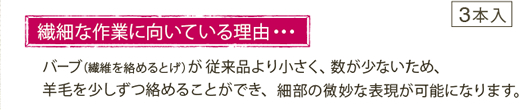 3本入

繊細な作業に向いている理由･･･

バーブ(繊維を絡めるとげ)が 従来品より小さく、数が少ないため、羊毛を少しずつ絡めることができ、細部の微妙な表現が可能になります。